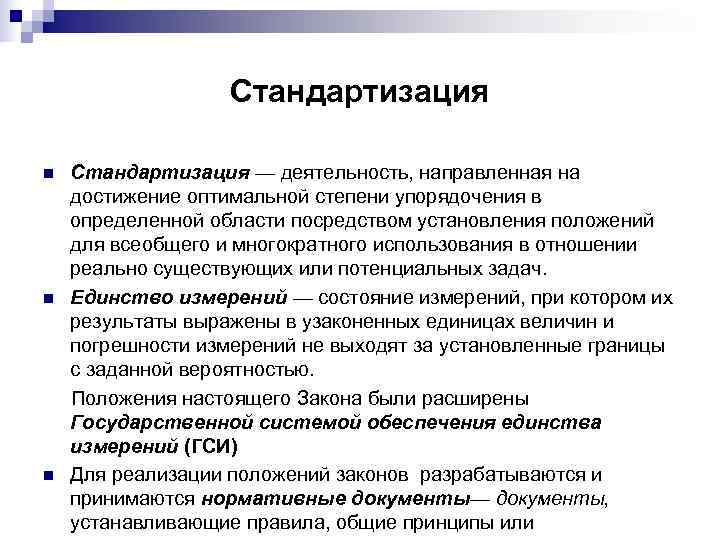 Стандартизация

Стандартизация — деятельность, направленная на достижение оптимальной степени упорядочения в определенной области посредством установления положений для всеобщего и многократного использования в отношении реально существующих или потенциальных задач.

Единство измерений — состояние измерений, при котором их результаты выражены в узаконенных единицах величин и погрешности измерений не выходят за установленные границы с заданной вероятностью.

Положения настоящего Закона были расширены Государственной системой обеспечения единства измерений (ГСИ)

Для реализации положений законов разрабатываются и принимаются нормативные документы— документы, устанавливающие правила, общие принципы или